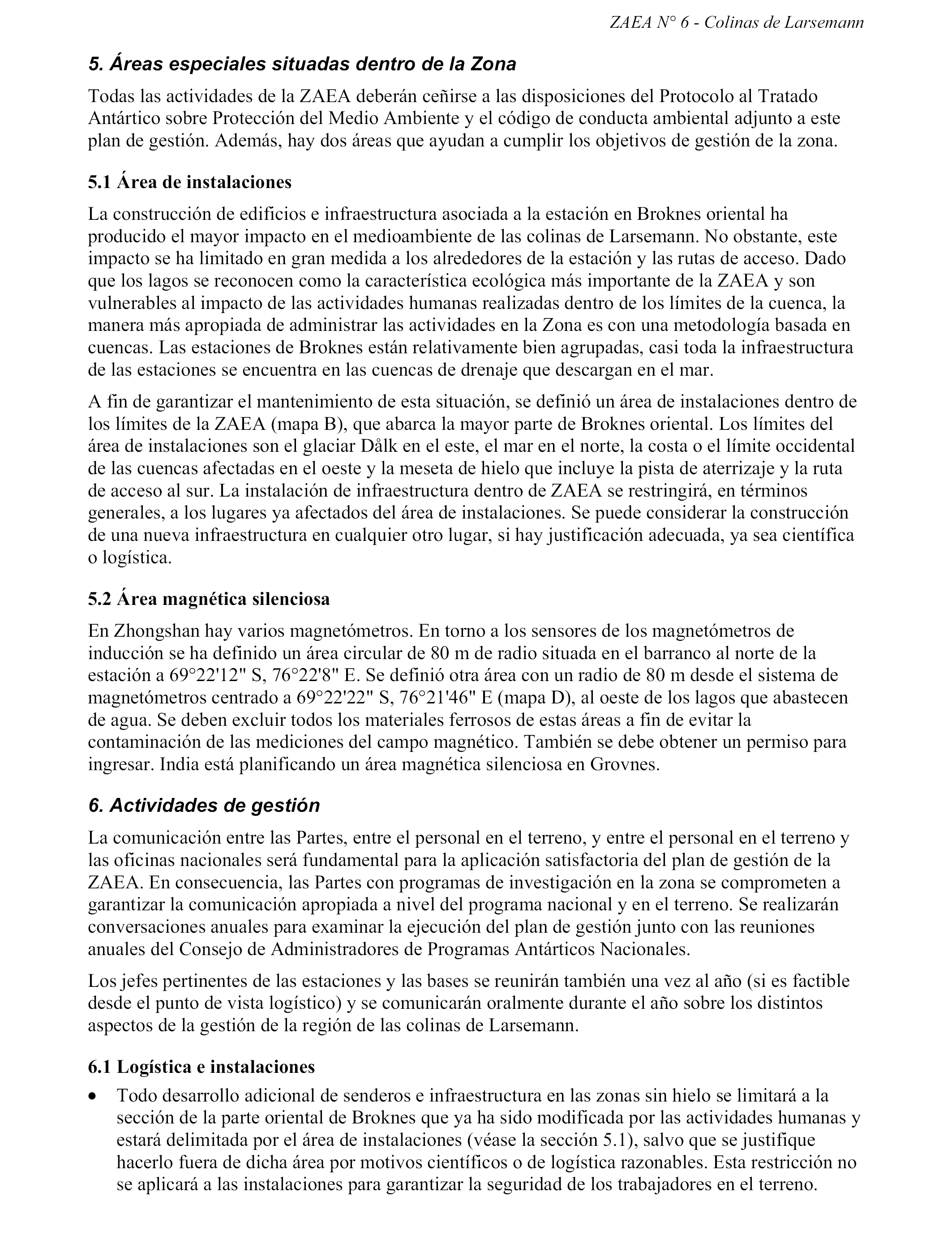 ZAEA N° 6 - Colinas de Larsemann

5. Áreas especiales situadas dentro de la Zona

Todas las actividades de la ZAEA deberán ceñirse a las disposiciones del Protocolo al Tratado Antártico sobre Protección del Medio Ambiente y el código de conducta ambiental adjunto a este plan de gestión. Además, hay dos áreas que ayudan a cumplir los objetivos de gestión de la zona.

5.1 Área de instalaciones

La construcción de edificios e infraestructura asociada a la estación en Broknes oriental ha producido el mayor impacto en el medioambiente de las colinas de Larsemann. No obstante, este impacto se ha limitado en gran medida a los alrededores de la estación y las rutas de acceso. Dado que los lagos se reconocen como la característica ecológica más importante de la ZAEA y son vulnerables al impacto de las actividades humanas realizadas dentro de los límites de la cuenca, la manera más apropiada de administrar las actividades en la Zona es con una metodología basada en cuencas. Las estaciones de Broknes están relativamente bien agrupadas, casi toda la infraestructura de las estaciones se encuentra en las cuencas de drenaje que descargan en el mar.

A fin de garantizar el mantenimiento de esta situación, se definió un área de instalaciones dentro de los límites de la ZAEA (mapa B), que abarca la mayor parte de Broknes oriental. Los límites del área de instalaciones son el glaciar Dålk en el este, el mar en el norte, la costa o el límite occidental de las cuencas afectadas en el oeste y la meseta de hielo que incluye la pista de aterrizaje y la ruta de acceso al sur. La instalación de infraestructura dentro de ZAEA se restringirá, en términos generales, a los lugares ya afectados del área de instalaciones. Se puede considerar la construcción de una nueva infraestructura en cualquier otro lugar, si hay justificación adecuada, ya sea científica o logística.

5.2 Área magnética silenciosa

En Zhongshan hay varios magnetómetros. En torno a los sensores de los magnetómetros de inducción se ha definido un área circular de 80 m de radio situada en el barranco al norte de la estación a 69°22'12" S, 76°22'8" E. Se definió otra área con un radio de 80 m desde el sistema de magnetómetros centrado a 69°22'22" S, 76°21'46" E (mapa D), al oeste de los lagos que abastecen de agua. Se deben excluir todos los materiales ferrosos de estas áreas a fin de evitar la contaminación de las mediciones del campo magnético. También se debe obtener un permiso para ingresar. India está planificando un área magnética silenciosa en Grovnes.

6. Actividades de gestión

La comunicación entre las Partes, entre el personal en el terreno, y entre el personal en el terreno y las oficinas nacionales será fundamental para la aplicación satisfactoria del plan de gestión de la ZAEA. En consecuencia, las Partes con programas de investigación en la zona se comprometen a garantizar la comunicación apropiada a nivel del programa nacional y en el terreno. Se realizarán conversaciones anuales para examinar la ejecución del plan de gestión junto con las reuniones anuales del Consejo de Administradores de Programas Antárticos Nacionales.

Los jefes pertinentes de las estaciones y las bases se reunirán también una vez al año (si es factible desde el punto de vista logístico) y se comunicarán oralmente durante el año sobre los distintos aspectos de la gestión de la región de las colinas de Larsemann.

6.1 Logística e instalaciones

• Todo desarrollo adicional de senderos e infraestructura en las zonas sin hielo se limitará a la sección de la parte oriental de Broknes que ya ha sido modificada por las actividades humanas y estará delimitada por el área de instalaciones (véase la sección 5.1), salvo que se justifique hacerlo fuera de dicha área por motivos científicos o de logística razonables. Esta restricción no se aplicará a las instalaciones para garantizar la seguridad de los trabajadores en el terreno.